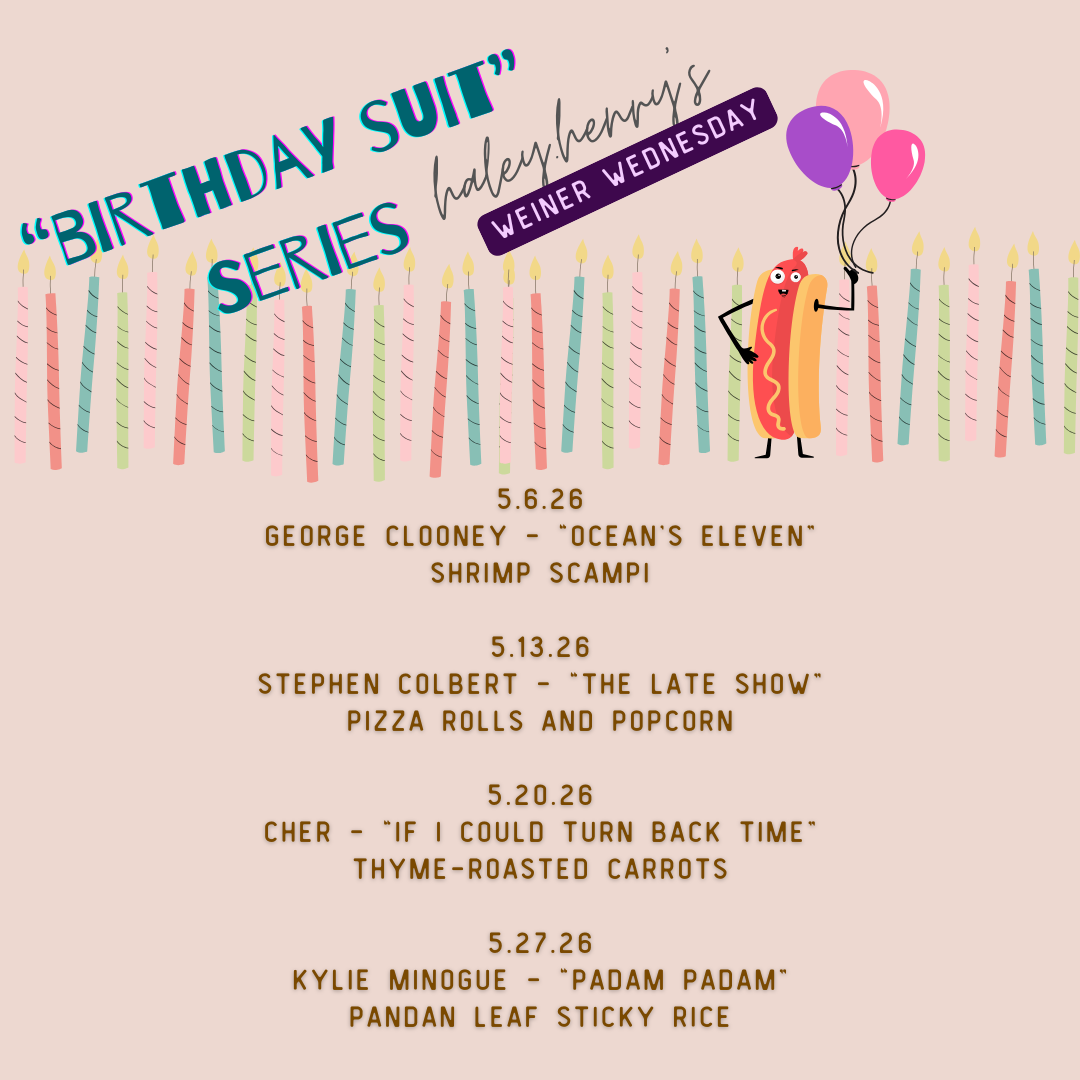 "BIRTHDAY SUIT"
SERIES

haley.henry's

WEINER WEDNESDAY

5.6.26
GEORGE CLOONEY - "OCEAN'S ELEVEN"
SHRIMP SCAMPI

5.13.26
STEPHEN COLBERT - "THE LATE SHOW"
PIZZA ROLLS AND POPCORN

5.20.26
CHER - "IF I COULD TURN BACK TIME"
THYME-ROASTED CARROTS

5.27.26
KYLIE MINOGUE - "PADAM PADAM"
PANDAN LEAF STICKY RICE